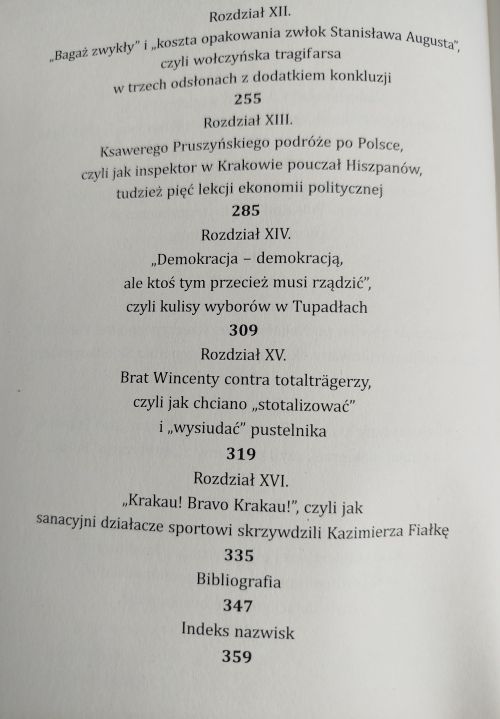 Rozdział XII.

„Bagaż zwykły" i „koszta opakowania zwłok Stanisława Augusta", czyli wołczyńska tragifarsa w trzech odsłonach z dodatkiem konkluzji

255

Rozdział XIII.

Ksawerego Pruszyńskiego podróże po Polsce, czyli jak inspektor w Krakowie pouczał Hiszpanów, tudzież pięć lekcji ekonomii politycznej

285

Rozdział XIV.

„Demokracja – demokracją, ale ktoś tym przecież musi rządzić", czyli kulisy wyborów w Tupadłach

309

Rozdział XV.

Brat Wincenty contra totalträgerzy, czyli jak chciano „stotalizować" i „wysiudać" pustelnika

319

Rozdział XVI.

„Krakau! Bravo Krakau!", czyli jak sanacyjni działacze sportowi skrzywdzili Kazimierza Fiałkę

335

Bibliografia

347

Indeks nazwisk

359